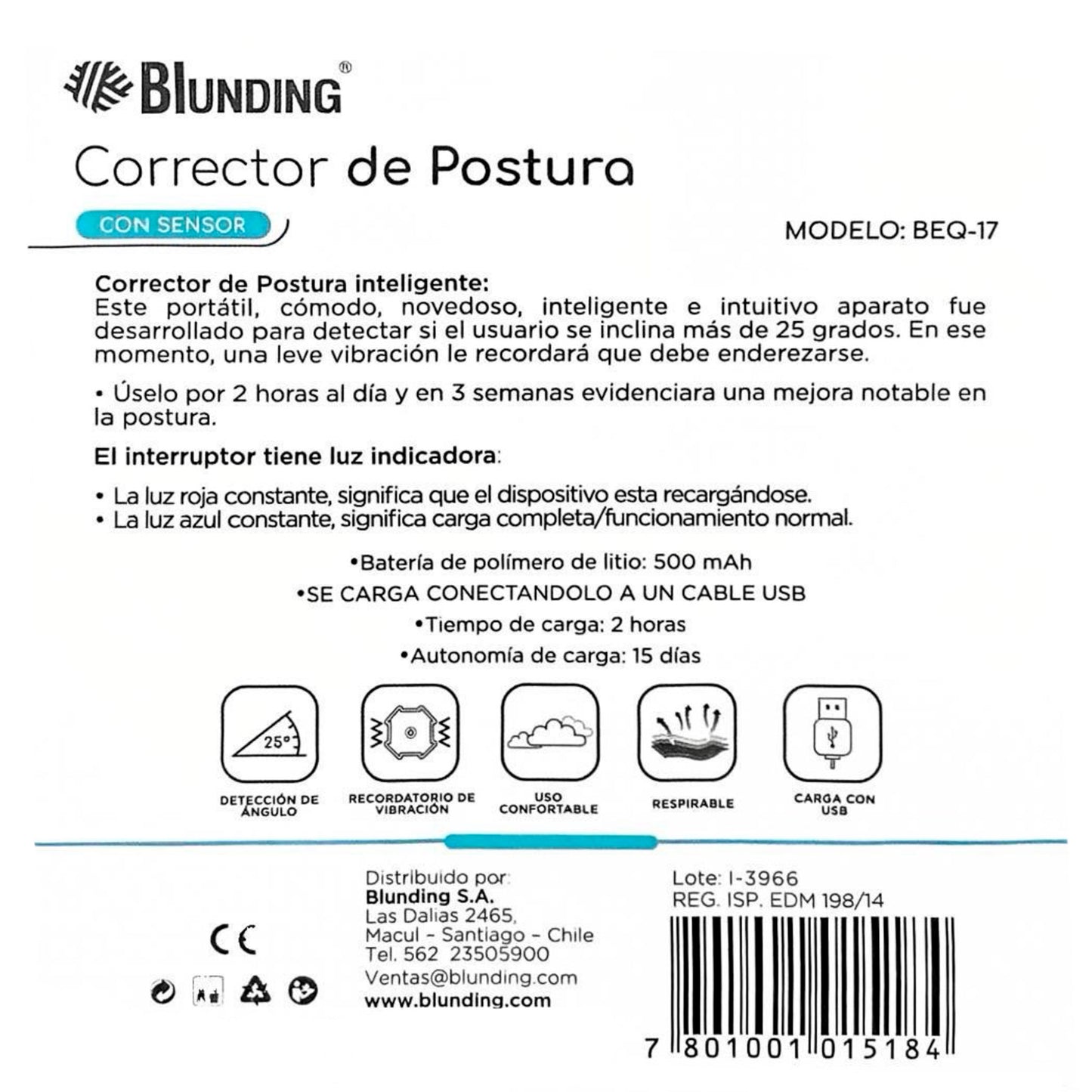 BlUNDING®

Corrector de Postura

CON SENSOR

MODELO: BEQ-17

Corrector de Postura inteligente:
Este portátil, cómodo, novedoso, inteligente e intuitivo aparato fue desarrollado para detectar si el usuario se inclina más de 25 grados. En ese momento, una leve vibración le recordará que debe enderezarse.

• Úselo por 2 horas al día y en 3 semanas evidenciara una mejora notable en la postura.

El interruptor tiene luz indicadora:

• La luz roja constante, significa que el dispositivo esta recargándose.
• La luz azul constante, significa carga completa/funcionamiento normal.

•Batería de polímero de litio: 500 mAh
•SE CARGA CONECTANDOLO A UN CABLE USB
•Tiempo de carga: 2 horas
•Autonomía de carga: 15 días

25°

DETECCIÓN DE ÁNGULO

RECORDATORIO DE VIBRACIÓN

USO CONFORTABLE

RESPIRABLE

CARGA CON USB

CE

Distribuido por:
Blunding S.A.
Las Dalias 2465,
Macul - Santiago - Chile
Tel. 562 23505900
Ventas@blunding.com
www.blunding.com

Lote: I-3966
REG. ISP. EDM 198/14

7 801001 015184